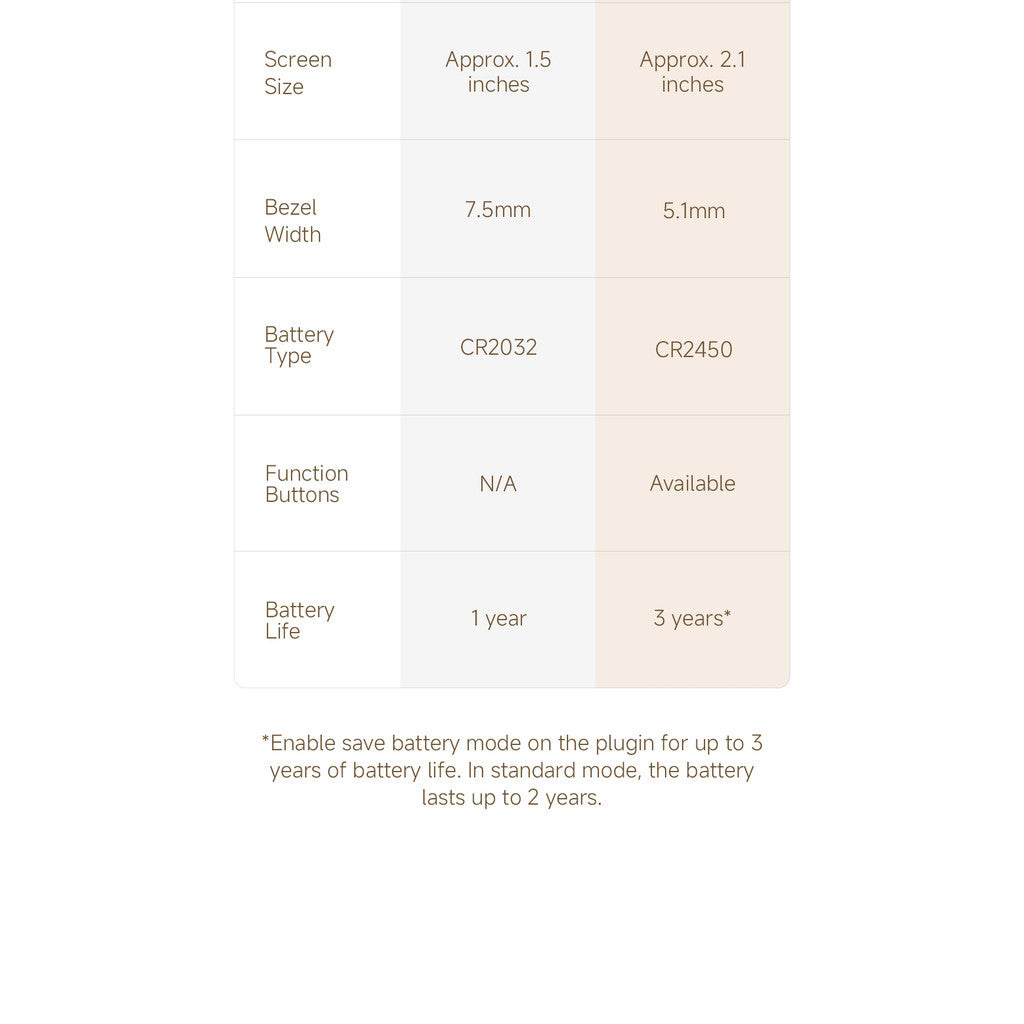 | | | |
|---|---|---|
| Screen Size | Approx. 1.5 inches | Approx. 2.1 inches |
| Bezel Width | 7.5mm | 5.1mm |
| Battery Type | CR2032 | CR2450 |
| Function Buttons | N/A | Available |
| Battery Life | 1 year | 3 years* |

*Enable save battery mode on the plugin for up to 3 years of battery life. In standard mode, the battery lasts up to 2 years.